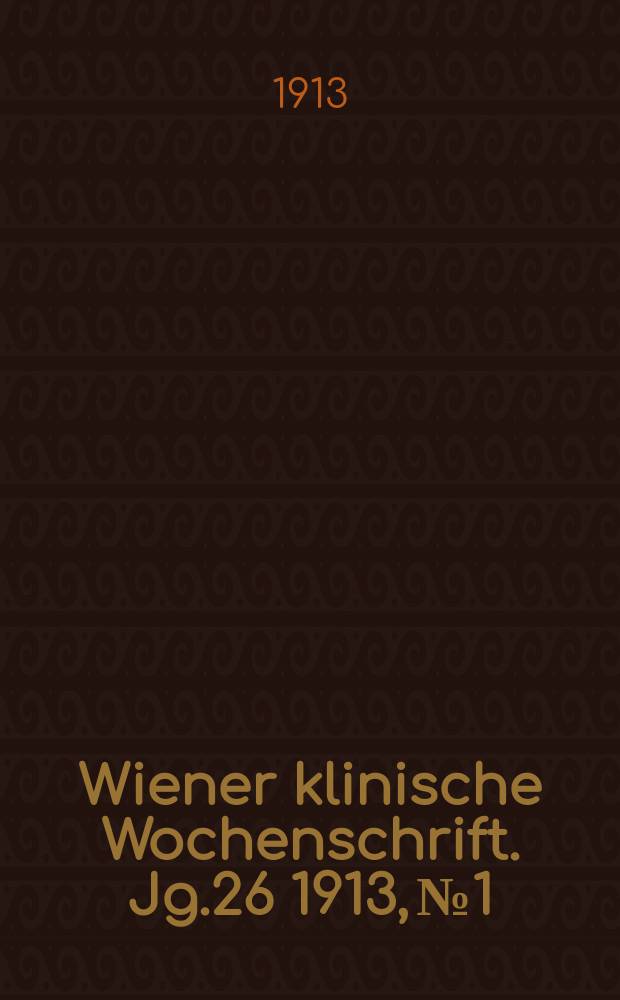 1913

Wiener klinische Wochenschrift. Jg.26 1913, № 1